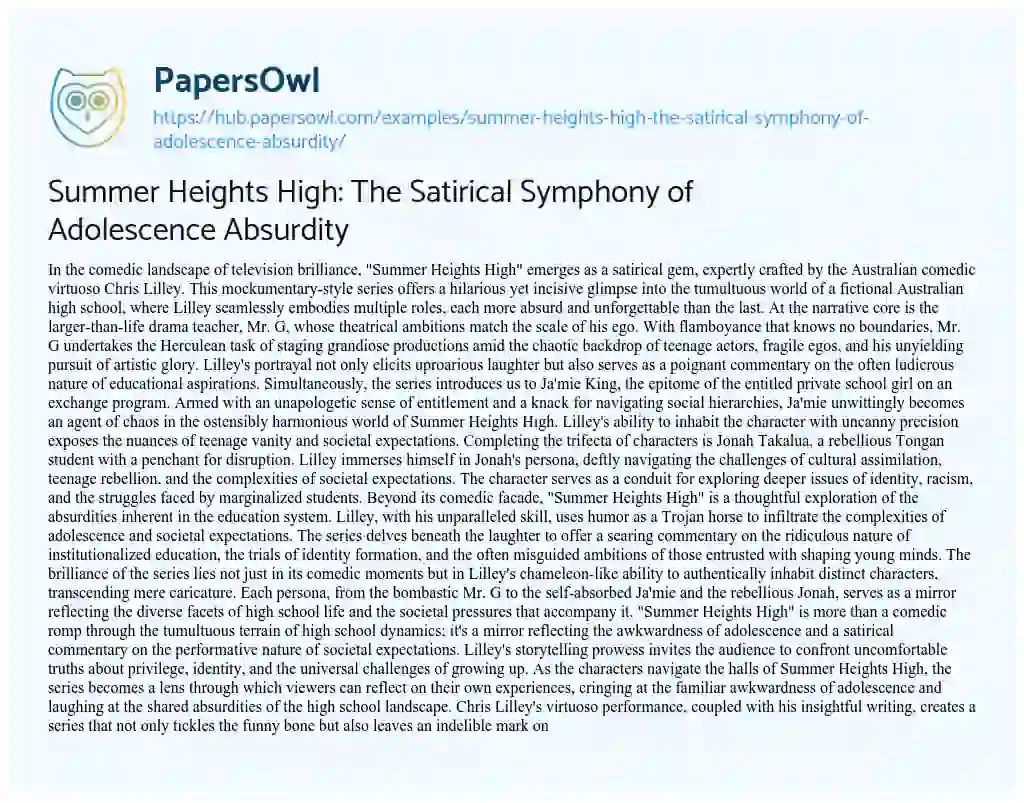 PapersOwl

https://hub.papersowl.com/examples/summer-heights-high-the-satirical-symphony-of-adolescence-absurdity/

Summer Heights High: The Satirical Symphony of Adolescence Absurdity

In the comedic landscape of television brilliance, "Summer Heights High" emerges as a satirical gem, expertly crafted by the Australian comedic virtuoso Chris Lilley. This mockumentary-style series offers a hilarious yet incisive glimpse into the tumultuous world of a fictional Australian high school, where Lilley seamlessly embodies multiple roles, each more absurd and unforgettable than the last. At the narrative core is the larger-than-life drama teacher, Mr. G, whose theatrical ambitions match the scale of his ego. With flamboyance that knows no boundaries, Mr. G undertakes the Herculean task of staging grandiose productions amid the chaotic backdrop of teenage actors, fragile egos, and his unyielding pursuit of artistic glory. Lilley's portrayal not only elicits uproarious laughter but also serves as a poignant commentary on the often ludicrous nature of educational aspirations. Simultaneously, the series introduces us to Ja'mie King, the epitome of the entitled private school girl on an exchange program. Armed with an unapologetic sense of entitlement and a knack for navigating social hierarchies, Ja'mie unwittingly becomes an agent of chaos in the ostensibly harmonious world of Summer Heights High. Lilley's ability to inhabit the character with uncanny precision exposes the nuances of teenage vanity and societal expectations. Completing the trifecta of characters is Jonah Takalua, a rebellious Tongan student with a penchant for disruption. Lilley immerses himself in Jonah's persona, deftly navigating the challenges of cultural assimilation, teenage rebellion, and the complexities of societal expectations. The character serves as a conduit for exploring deeper issues of identity, racism, and the struggles faced by marginalized students. Beyond its comedic facade, "Summer Heights High" is a thoughtful exploration of the absurdities inherent in the education system. Lilley, with his unparalleled skill, uses humor as a Trojan horse to infiltrate the complexities of adolescence and societal expectations. The series delves beneath the laughter to offer a searing commentary on the ridiculous nature of institutionalized education, the trials of identity formation, and the often misguided ambitions of those entrusted with shaping young minds. The brilliance of the series lies not just in its comedic moments but in Lilley's chameleon-like ability to authentically inhabit distinct characters, transcending mere caricature. Each persona, from the bombastic Mr. G to the self-absorbed Ja'mie and the rebellious Jonah, serves as a mirror reflecting the diverse facets of high school life and the societal pressures that accompany it. "Summer Heights High" is more than a comedic romp through the tumultuous terrain of high school dynamics; it's a mirror reflecting the awkwardness of adolescence and a satirical commentary on the performative nature of societal expectations. Lilley's storytelling prowess invites the audience to confront uncomfortable truths about privilege, identity, and the universal challenges of growing up. As the characters navigate the halls of Summer Heights High, the series becomes a lens through which viewers can reflect on their own experiences, cringing at the familiar awkwardness of adolescence and laughing at the shared absurdities of the high school landscape. Chris Lilley's virtuoso performance, coupled with his insightful writing, creates a series that not only tickles the funny bone but also leaves an indelible mark on